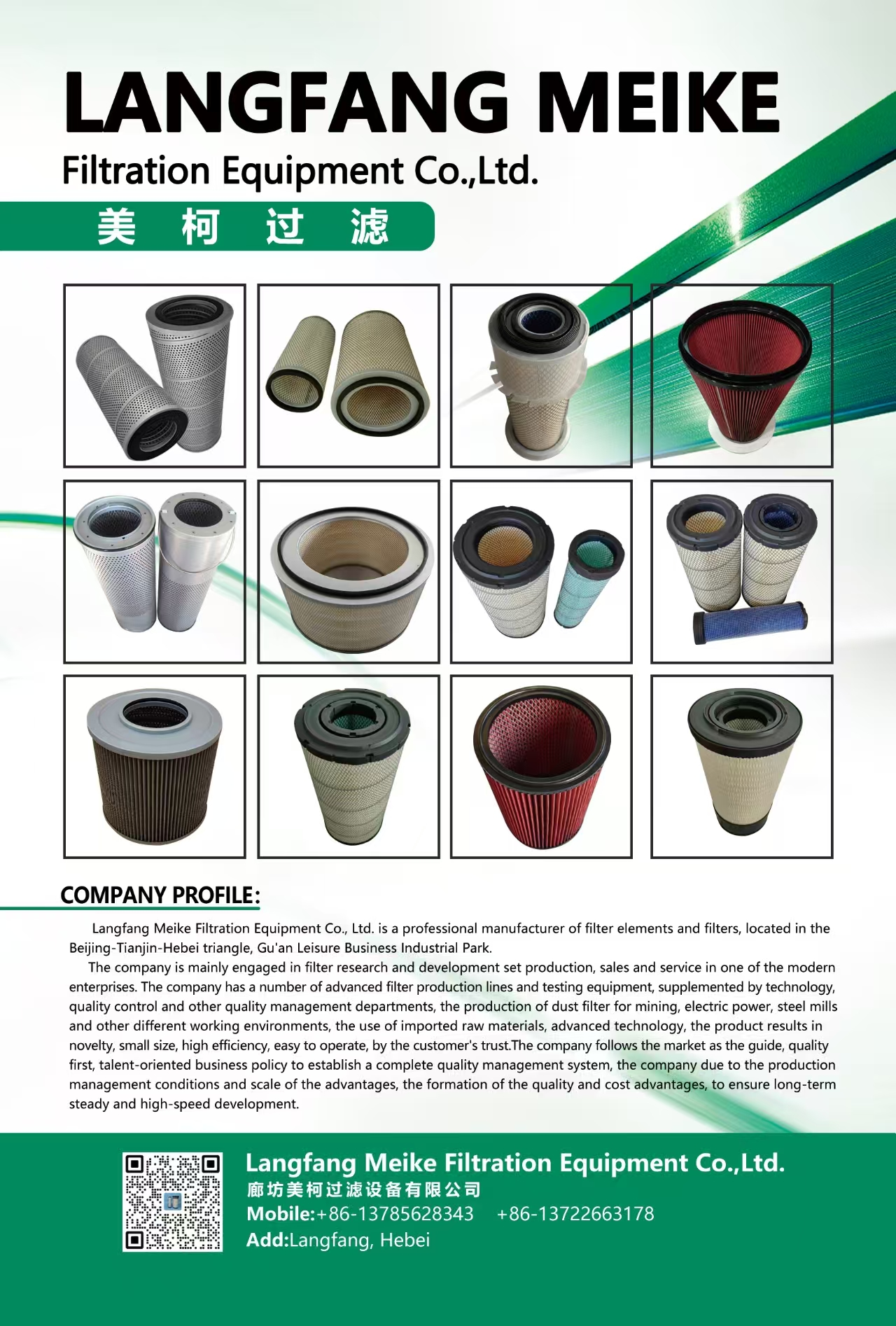 LANGFANG MEIKE

Filtration Equipment Co.,Ltd.

美 柯 过 滤

COMPANY PROFILE:

Langfang Meike Filtration Equipment Co., Ltd. is a professional manufacturer of filter elements and filters, located in the Beijing-Tianjin-Hebei triangle, Gu'an Leisure Business Industrial Park.

The company is mainly engaged in filter research and development set production, sales and service in one of the modern enterprises. The company has a number of advanced filter production lines and testing equipment, supplemented by technology, quality control and other quality management departments, the production of dust filter for mining, electric power, steel mills and other different working environments, the use of imported raw materials, advanced technology, the product results in novelty, small size, high efficiency, easy to operate, by the customer's trust.The company follows the market as the guide, quality first, talent-oriented business policy to establish a complete quality management system, the company due to the production management conditions and scale of the advantages, the formation of the quality and cost advantages, to ensure long-term steady and high-speed development.

Langfang Meike Filtration Equipment Co.,Ltd.

廊坊美柯过滤设备有限公司

Mobile:+86-13785628343 +86-13722663178

Add:Langfang, Hebei